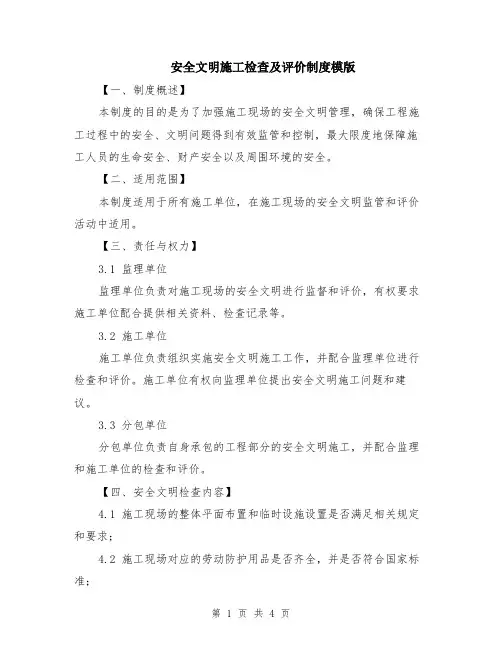 安全文明施工检查及评价制度模版

【一、制度概述】

本制度的目的是为了加强施工现场的安全文明管理，确保工程施工过程中的安全、文明问题得到有效监管和控制，最大限度地保障施工人员的生命安全、财产安全以及周围环境的安全。

【二、适用范围】

本制度适用于所有施工单位，在施工现场的安全文明监管和评价活动中适用。

【三、责任与权力】

3.1 监理单位

监理单位负责对施工现场的安全文明进行监督和评价，有权要求施工单位配合提供相关资料、检查记录等。

3.2 施工单位

施工单位负责组织实施安全文明施工工作，并配合监理单位进行检查和评价。施工单位有权向监理单位提出安全文明施工问题和建议。

3.3 分包单位

分包单位负责自身承包的工程部分的安全文明施工，并配合监理和施工单位的检查和评价。

【四、安全文明检查内容】

4.1 施工现场的整体平面布置和临时设施设置是否满足相关规定和要求；

4.2 施工现场对应的劳动防护用品是否齐全，并是否符合国家标准；

第 1 页 共 4 页